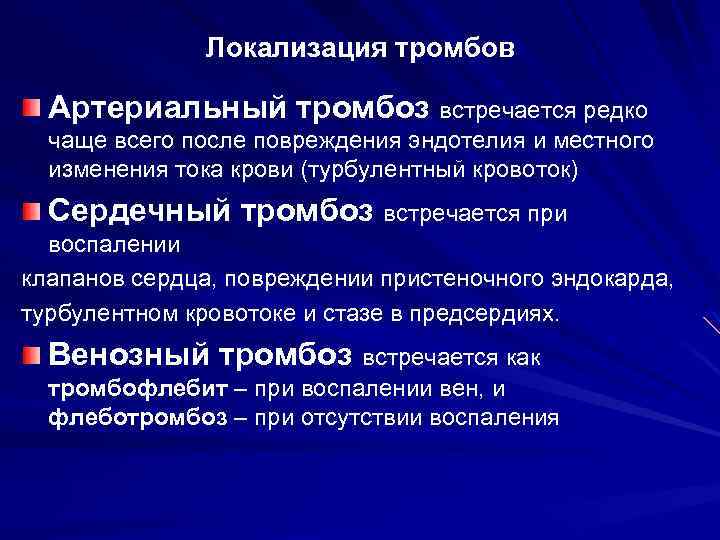 Локализация тромбов

Артериальный тромбоз встречается редко чаще всего после повреждения эндотелия и местного изменения тока крови (турбулентный кровоток)

Сердечный тромбоз встречается при воспалении

клапанов сердца, повреждении пристеночного эндокарда, турбулентном кровотоке и стазе в предсердиях.

Венозный тромбоз встречается как тромбофлебит – при воспалении вен, и флеботромбоз – при отсутствии воспаления